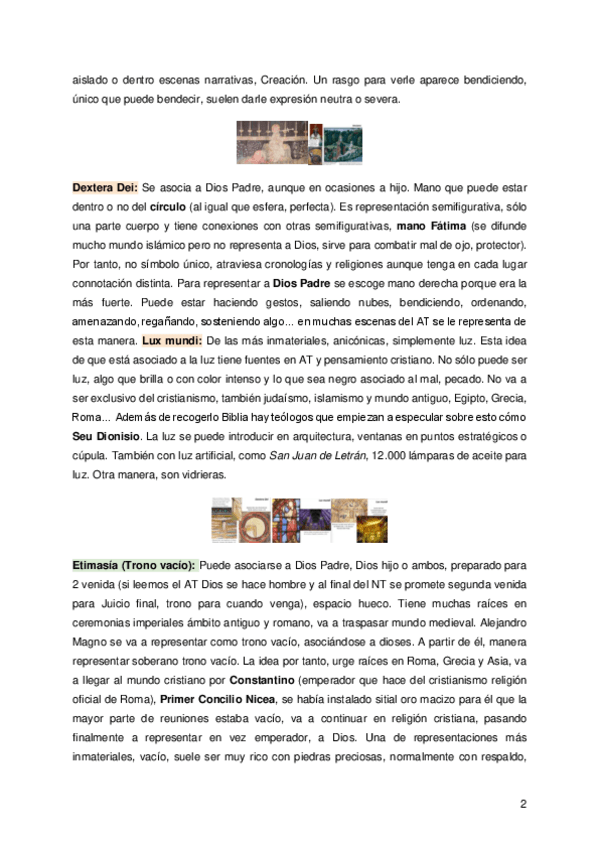 aislado o dentro escenas narrativas, Creación. Un rasgo para verle aparece bendiciendo, único que puede bendecir, suelen darle expresión neutra o severa.

Dextera Dei: Se asocia a Dios Padre, aunque en ocasiones a hijo. Mano que puede estar dentro o no del círculo (al igual que esfera, perfecta). Es representación semifigurativa, sólo una parte cuerpo y tiene conexiones con otras semifigurativas, mano Fátima (se difunde mucho mundo islámico pero no representa a Dios, sirve para combatir mal de ojo, protector). Por tanto, no símbolo único, atraviesa cronologías y religiones aunque tenga en cada lugar connotación distinta. Para representar a Dios Padre se escoge mano derecha porque era la más fuerte. Puede estar haciendo gestos, saliendo nubes, bendiciendo, ordenando, amenazando, regañando, sosteniendo algo... en muchas escenas del AT se le representa de esta manera. Lux mundi: De las más inmateriales, anicónicas, simplemente luz. Esta idea de que está asociado a la luz tiene fuentes en AT y pensamiento cristiano. No sólo puede ser luz, algo que brilla o con color intenso y lo que sea negro asociado al mal, pecado. No va a ser exclusivo del cristianismo, también judaísmo, islamismo y mundo antiguo, Egipto, Grecia, Roma... Además de recogerlo Biblia hay teólogos que empiezan a especular sobre esto cómo Seu Dionisio. La luz se puede introducir en arquitectura, ventanas en puntos estratégicos o cúpula. También con luz artificial, como San Juan de Letrán, 12.000 lámparas de aceite para luz. Otra manera, son vidrieras.

Etimasía (Trono vacío): Puede asociarse a Dios Padre, Dios hijo o ambos, preparado para 2 venida (si leemos el AT Dios se hace hombre y al final del NT se promete segunda venida para Juicio final, trono para cuando venga), espacio hueco. Tiene muchas raíces en ceremonias imperiales ámbito antiguo y romano, va a traspasar mundo medieval. Alejandro Magno se va a representar como trono vacío, asociándose a dioses. A partir de él, manera representar soberano trono vacío. La idea por tanto, urge raíces en Roma, Grecia y Asia, va a llegar al mundo cristiano por Constantino (emperador que hace del cristianismo religión oficial de Roma), Primer Concilio Nicea, se había instalado sitial oro macizo para él que la mayor parte de reuniones estaba vacío, va a continuar en religión cristiana, pasando finalmente a representar en vez emperador, a Dios. Una de representaciones más inmateriales, vacío, suele ser muy rico con piedras preciosas, normalmente con respaldo,

2